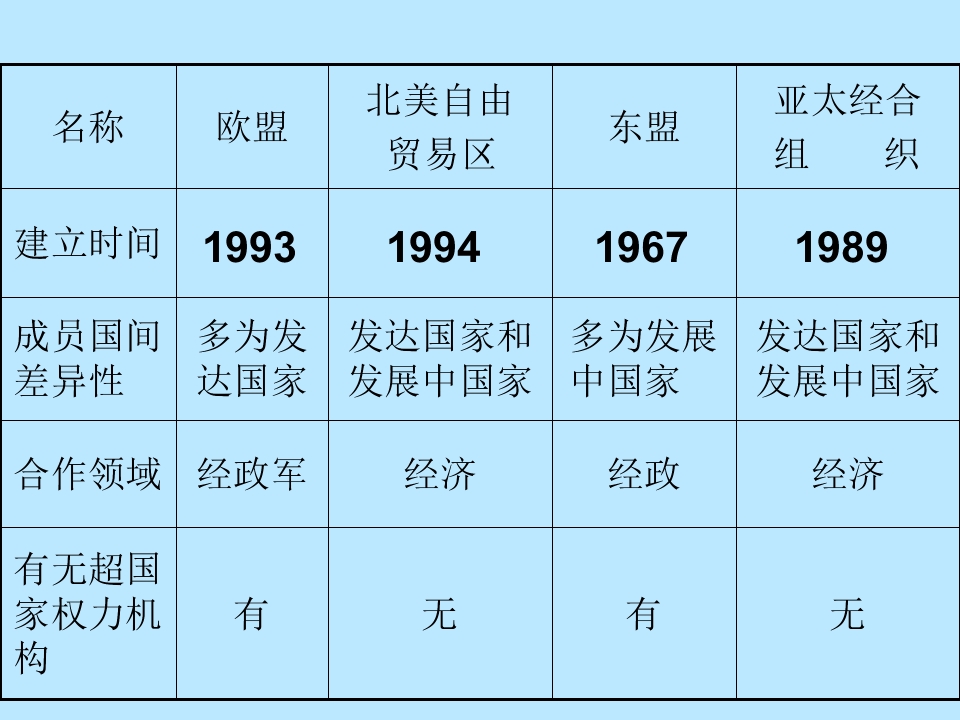 | 名称 | 欧盟 | 北美自由贸易区 | 东盟 | 亚太经合组织 |
|---|---|---|---|---|
| 建立时间 | 1993 | 1994 | 1967 | 1989 |
| 成员国间差异性 | 多为发达国家 | 发达国家和发展中国家 | 多为发展中国家 | 发达国家和发展中国家 |
| 合作领域 | 经政军 | 经济 | 经政 | 经济 |
| 有无超国家权力机构 | 有 | 无 | 有 | 无 |